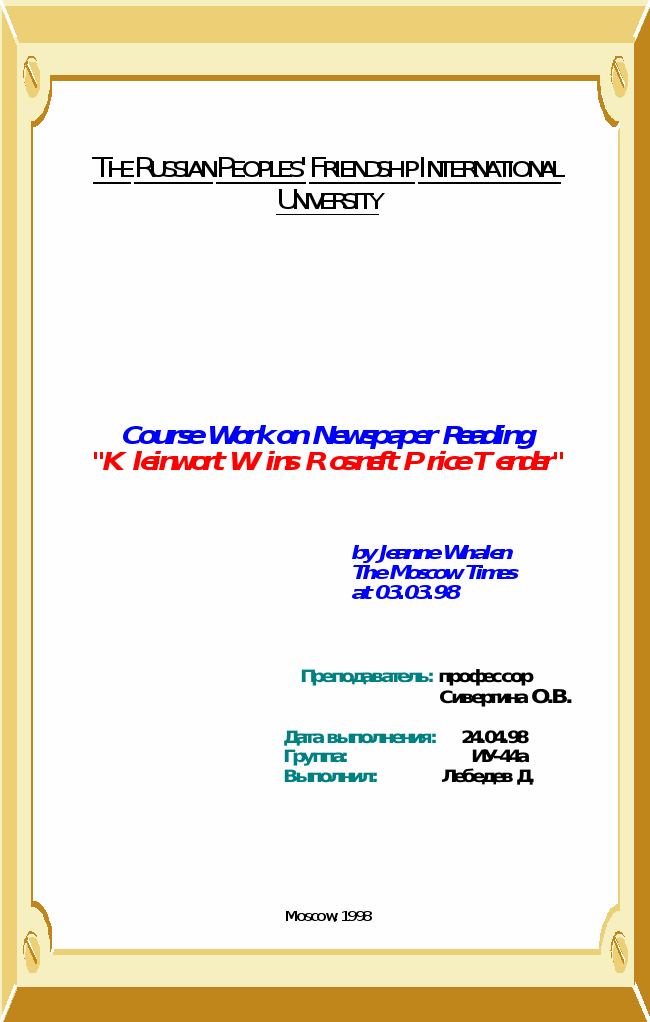 THE RUSSIAN PEOPLES' FRIENDSHIP INTERNATIONAL UNIVERSITY

Course Work on Newspaper Reading
"Kleinwort Wins Rosneft Price Tender"

by Jeanne Whalen
The Moscow Times
at 03.03.98

Преподаватель: профессор
Сивертина О.В.

Дата выполнения: 24.04.98
Группа: ИУ-44а
Выполнил: Лебедев Д.

Moscow 1998